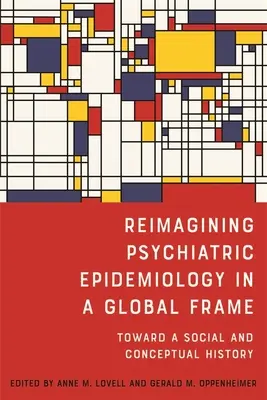 REIMAGINING PSYCHIATRIC EPIDEMIOLOGY IN A GLOBAL FRAME

TOWARD A SOCIAL AND CONCEPTUAL HISTORY

EDITED BY ANNE M. LOVELL AND GERALD M. OPPENHEIMER